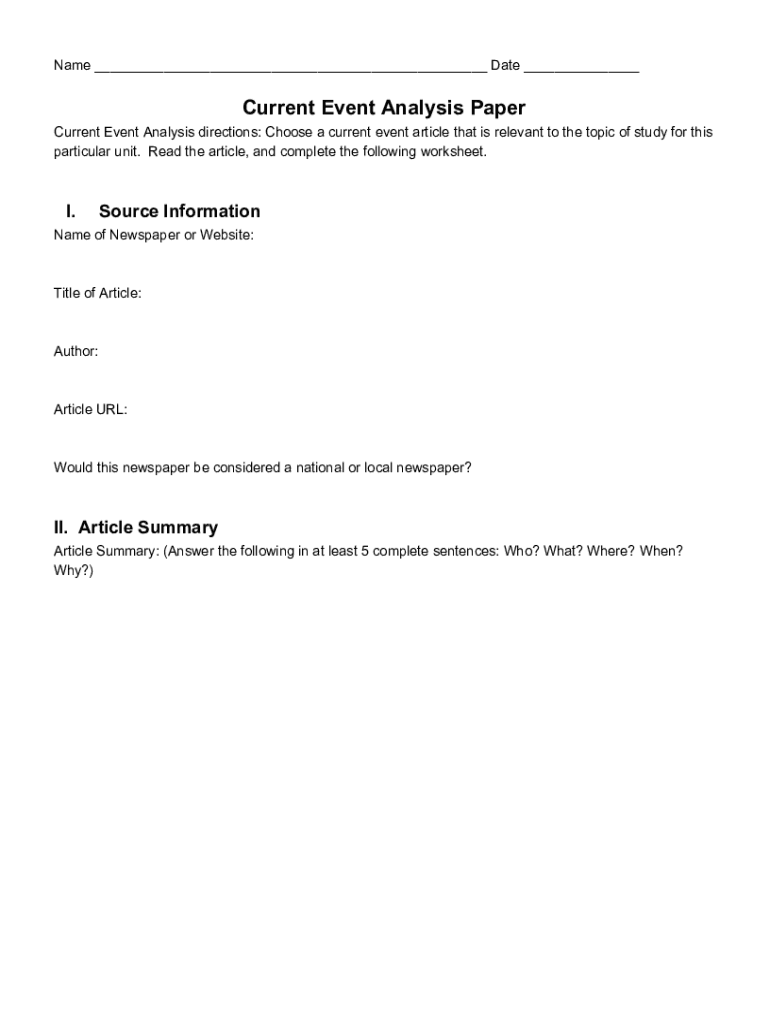 Name ________________________________________________ Date ______________

Current Event Analysis Paper

Current Event Analysis directions: Choose a current event article that is relevant to the topic of study for this particular unit. Read the article, and complete the following worksheet.

I. Source Information

Name of Newspaper or Website:

Title of Article:

Author:

Article URL:

Would this newspaper be considered a national or local newspaper?

II. Article Summary

Article Summary: (Answer the following in at least 5 complete sentences: Who? What? Where? When? Why?)